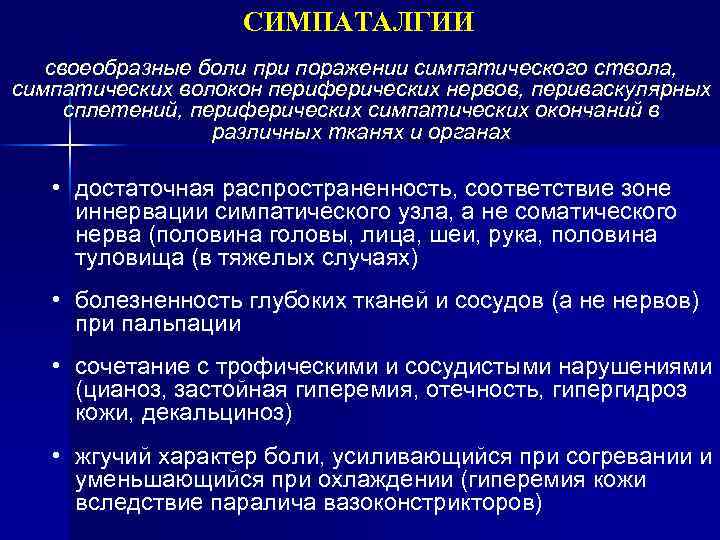 СИМПАТАЛГИИ

своеобразные боли при поражении симпатического ствола, симпатических волокон периферических нервов, периваскулярных сплетений, периферических симпатических окончаний в различных тканях и органах

• достаточная распространенность, соответствие зоне иннервации симпатического узла, а не соматического нерва (половина головы, лица, шеи, рука, половина туловища (в тяжелых случаях)

• болезненность глубоких тканей и сосудов (а не нервов) при пальпации

• сочетание с трофическими и сосудистыми нарушениями (цианоз, застойная гиперемия, отечность, гипергидроз кожи, декальциноз)

• жгучий характер боли, усиливающийся при согревании и уменьшающийся при охлаждении (гиперемия кожи вследствие паралича вазоконстрикторов)